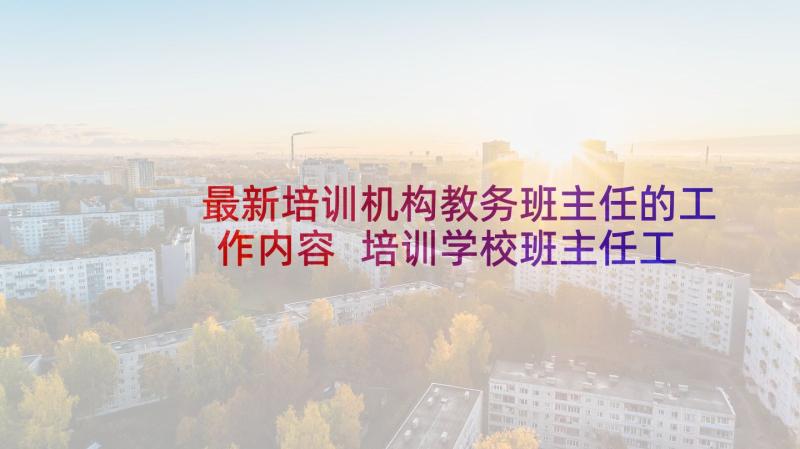 最新培训机构教务班主任的工作内容 培训学校班主任工